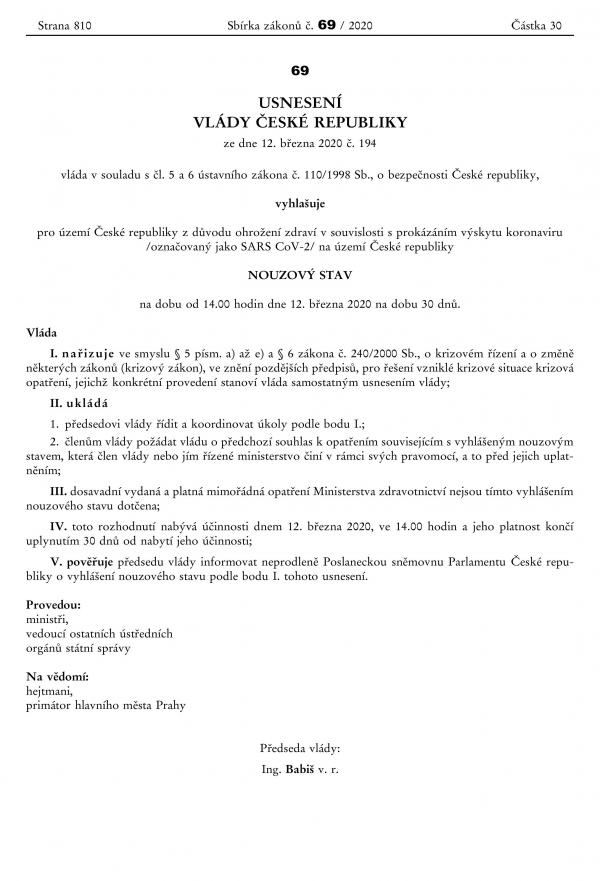 Strana 810 Sbírka zákonů č. 69 / 2020 Částka 30

69

USNESENÍ
VLÁDY ČESKÉ REPUBLIKY
ze dne 12. března 2020 č. 194

vláda v souladu s čl. 5 a 6 ústavního zákona č. 110/1998 Sb., o bezpečnosti České republiky,

vyhlašuje

pro území České republiky z důvodu ohrožení zdraví v souvislosti s prokázáním výskytu koronaviru /označovaný jako SARS CoV-2/ na území České republiky

NOUZOVÝ STAV

na dobu od 14.00 hodin dne 12. března 2020 na dobu 30 dnů.

Vláda

I. nařizuje ve smyslu § 5 písm. a) až e) a § 6 zákona č. 240/2000 Sb., o krizovém řízení a o změně některých zákonů (krizový zákon), ve znění pozdějších předpisů, pro řešení vzniklé krizové situace krizová opatření, jejichž konkrétní provedení stanoví vláda samostatným usnesením vlády;

II. ukládá

1. předsedovi vlády řídit a koordinovat úkoly podle bodu I.;

2. členům vlády požádat vládu o předchozí souhlas k opatřením souvisejícím s vyhlášeným nouzovým stavem, která člen vlády nebo jím řízené ministerstvo činí v rámci svých pravomocí, a to před jejich uplatněním;

III. dosavadní vydaná a platná mimořádná opatření Ministerstva zdravotnictví nejsou tímto vyhlášením nouzového stavu dotčena;

IV. toto rozhodnutí nabývá účinnosti dnem 12. března 2020, ve 14.00 hodin a jeho platnost končí uplynutím 30 dnů od nabytí jeho účinnosti;

V. pověřuje předsedu vlády informovat neprodleně Poslaneckou sněmovnu Parlamentu České republiky o vyhlášení nouzového stavu podle bodu I. tohoto usnesení.

Provedou:
ministři,
vedoucí ostatních ústředních
orgánů státní správy

Na vědomí:
hejtmani,
primátor hlavního města Prahy

Předseda vlády:
Ing. Babiš v. r.